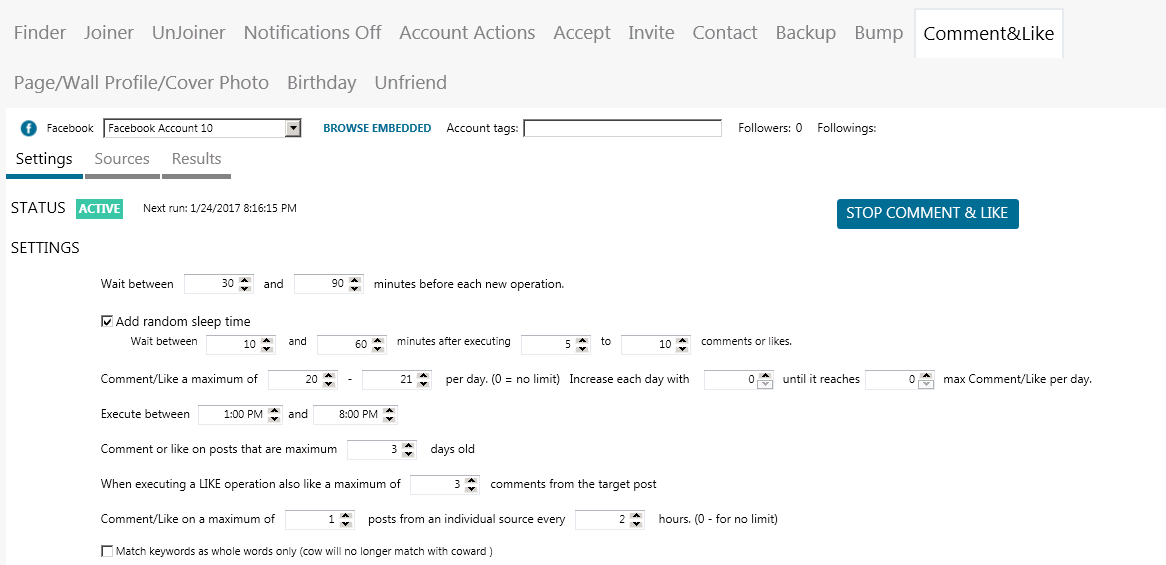 Finder Joiner UnJoiner Notifications Off Account Actions Accept Invite Contact Backup Bump Comment&Like
Page/Wall Profile/Cover Photo Birthday Unfriend

Facebook Facebook Account 10 BROWSE EMBEDDED Account tags: Followers: 0 Followings:

Settings Sources Results

STATUS ACTIVE Next run: 1/24/2017 8:16:15 PM

STOP COMMENT & LIKE

SETTINGS

Wait between 30 and 90 minutes before each new operation.

☑ Add random sleep time

Wait between 10 and 60 minutes after executing 5 to 10 comments or likes.

Comment/Like a maximum of 20 - 21 per day. (0 = no limit) Increase each day with 0 until it reaches 0 max Comment/Like per day.

Execute between 1:00 PM and 8:00 PM

Comment or like on posts that are maximum 3 days old

When executing a LIKE operation also like a maximum of 3 comments from the target post

Comment/Like on a maximum of 1 posts from an individual source every 2 hours. (0 - for no limit)

☐ Match keywords as whole words only (cow will no longer match with coward )